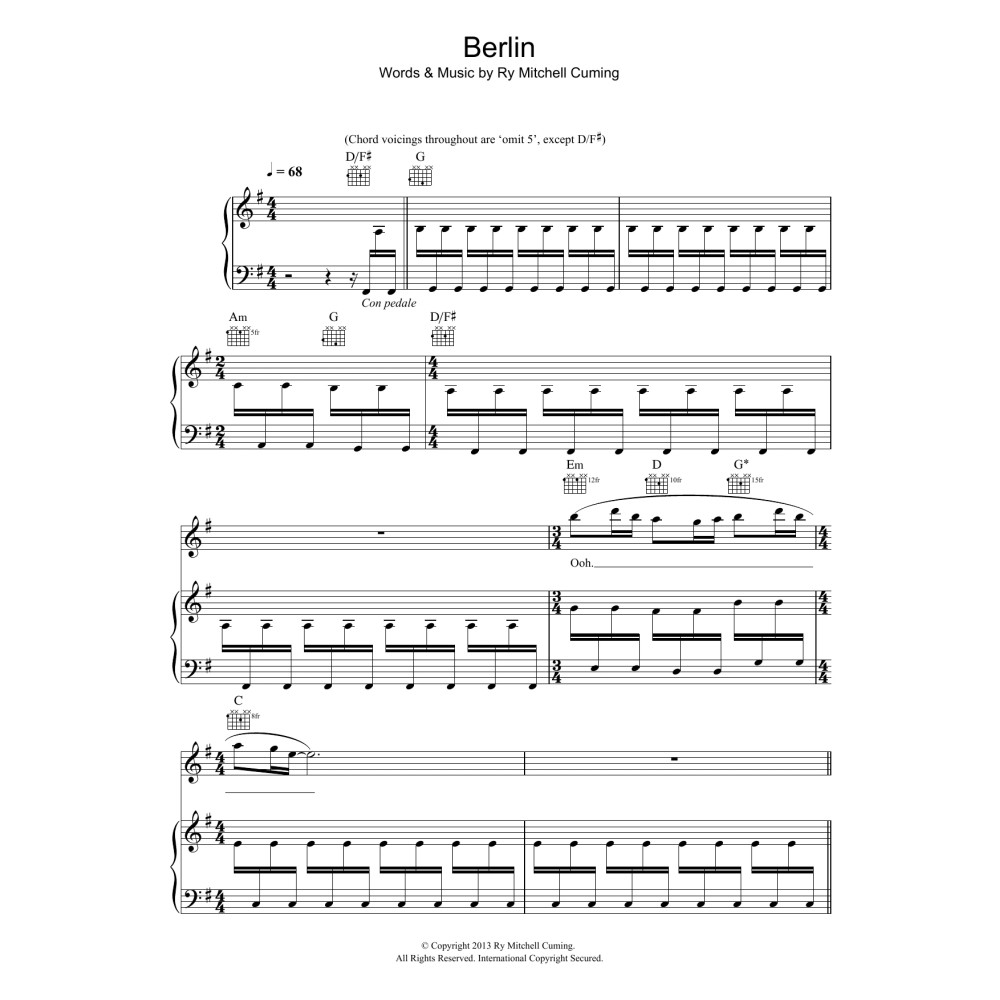 Berlin
Words & Music by Ry Mitchell Cuming

(Chord voicings throughout are 'omit 5', except D/F♯)

♩ = 68

D/F♯ G

Con pedale

Am 5fr G D/F♯

Em 12fr D 10fr G* 15fr

Ooh.

C 8fr

© Copyright 2013 Ry Mitchell Cuming.
All Rights Reserved. International Copyright Secured.